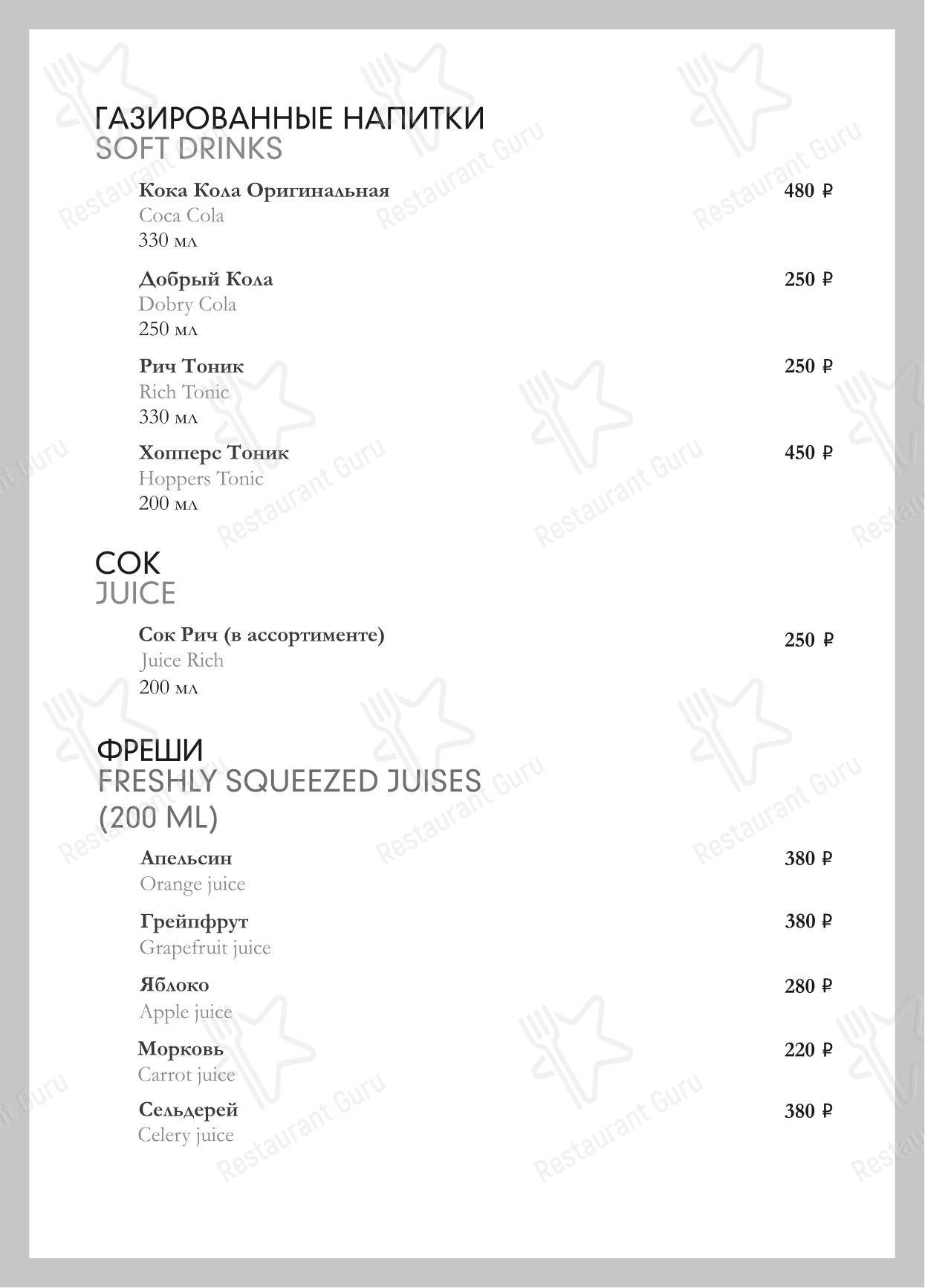 ГАЗИРОВАННЫЕ НАПИТКИ
SOFT DRINKS

Кока Кола Оригинальная 480 ₽
Coca Cola
330 мл

Добрый Кола 250 ₽
Dobry Cola
250 мл

Рич Тоник 250 ₽
Rich Tonic
330 мл

Хопперс Тоник 450 ₽
Hoppers Tonic
200 мл

СОК
JUICE

Сок Рич (в ассортименте) 250 ₽
Juice Rich
200 мл

ФРЕШИ
FRESHLY SQUEEZED JUISES
(200 ML)

Апельсин 380 ₽
Orange juice

Грейпфрут 380 ₽
Grapefruit juice

Яблоко 280 ₽
Apple juice

Морковь 220 ₽
Carrot juice

Сельдерей 380 ₽
Celery juice

Restaurant Guru